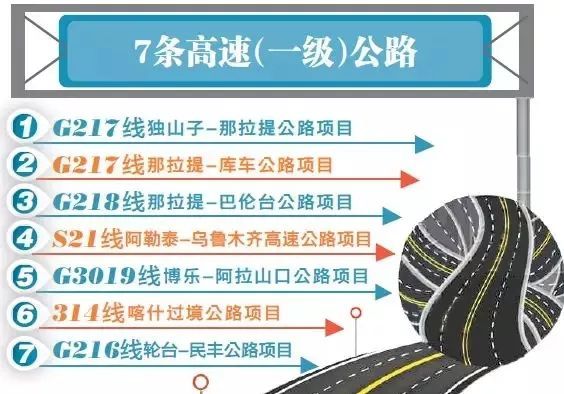 7条高速(一级)公路

1 G217线独山子–那拉提公路项目

2 G217线那拉提–库车公路项目

3 G218线那拉提–巴伦台公路项目

4 S21线阿勒泰–乌鲁木齐高速公路项目

5 G3019线博乐–阿拉山口公路项目

6 314线喀什过境公路项目

7 G216线轮台–民丰公路项目